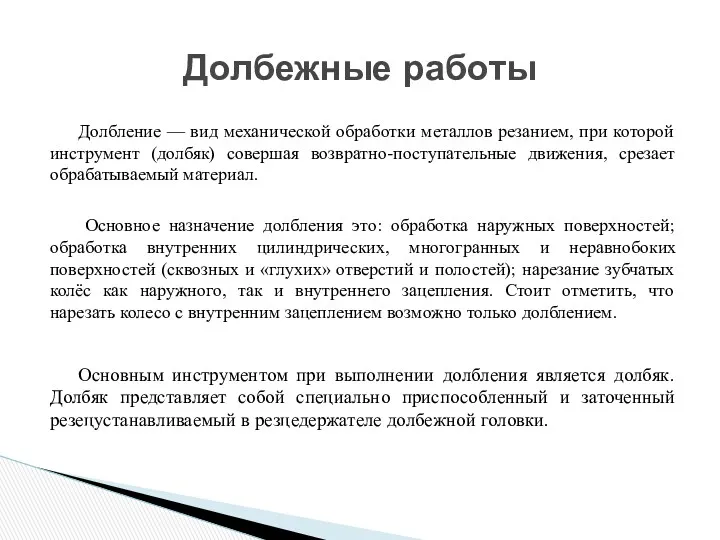 Долбежные работы

Долбление — вид механической обработки металлов резанием, при которой инструмент (долбяк) совершая возвратно-поступательные движения, срезает обрабатываемый материал.

Основное назначение долбления это: обработка наружных поверхностей; обработка внутренних цилиндрических, многогранных и неравнобоких поверхностей (сквозных и «глухих» отверстий и полостей); нарезание зубчатых колёс как наружного, так и внутреннего зацепления. Стоит отметить, что нарезать колесо с внутренним зацеплением возможно только долблением.

Основным инструментом при выполнении долбления является долбяк. Долбяк представляет собой специально приспособленный и заточенный резецустанавливаемый в резцедержателе долбежной головки.